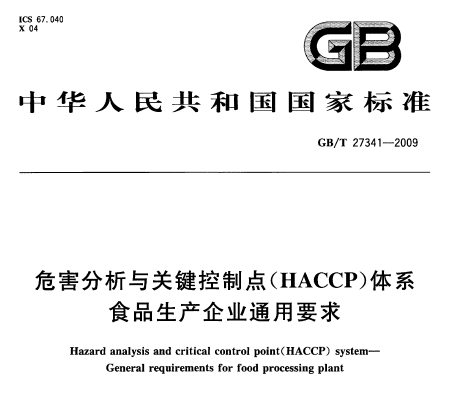 ICS 67.040
X 04

GB

中华人民共和国国家标准

GB/T 27341—2009

危害分析与关键控制点(HACCP)体系
食品生产企业通用要求

Hazard analysis and critical control point(HACCP) system—
General requirements for food processing plant